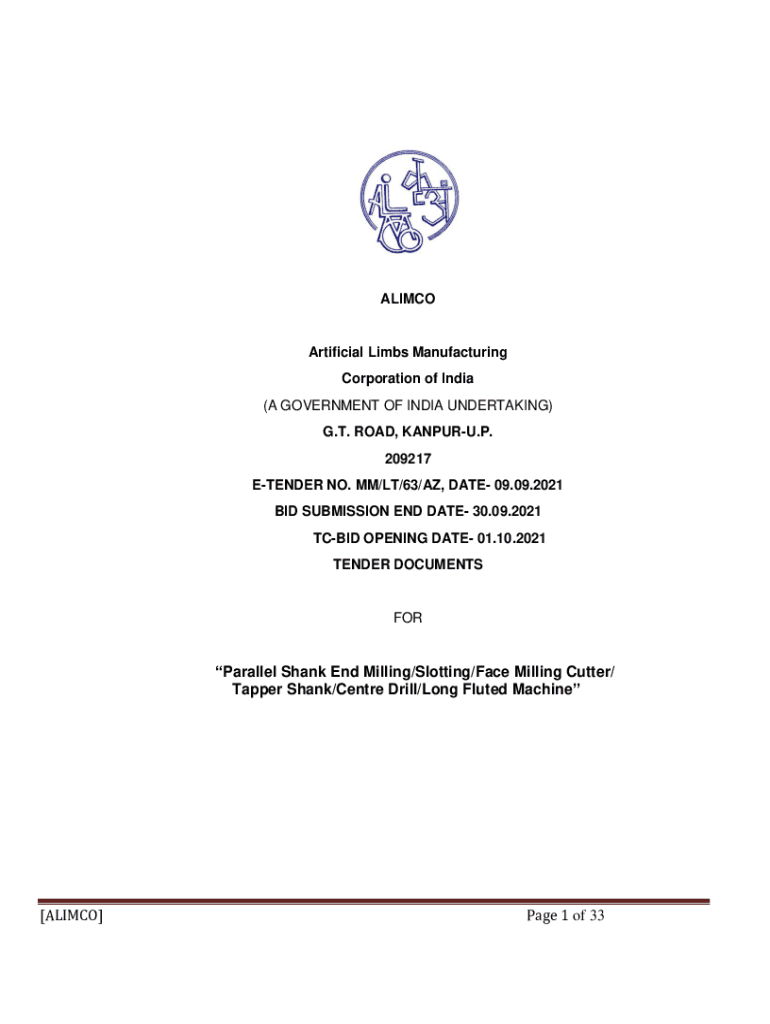 ALIMCO

Artificial Limbs Manufacturing

Corporation of India

(A GOVERNMENT OF INDIA UNDERTAKING)

G.T. ROAD, KANPUR-U.P.

209217

E-TENDER NO. MM/LT/63/AZ, DATE- 09.09.2021

BID SUBMISSION END DATE- 30.09.2021

TC-BID OPENING DATE- 01.10.2021

TENDER DOCUMENTS

FOR

"Parallel Shank End Milling/Slotting/Face Milling Cutter/ Tapper Shank/Centre Drill/Long Fluted Machine"

[ALIMCO]

Page 1 of 33